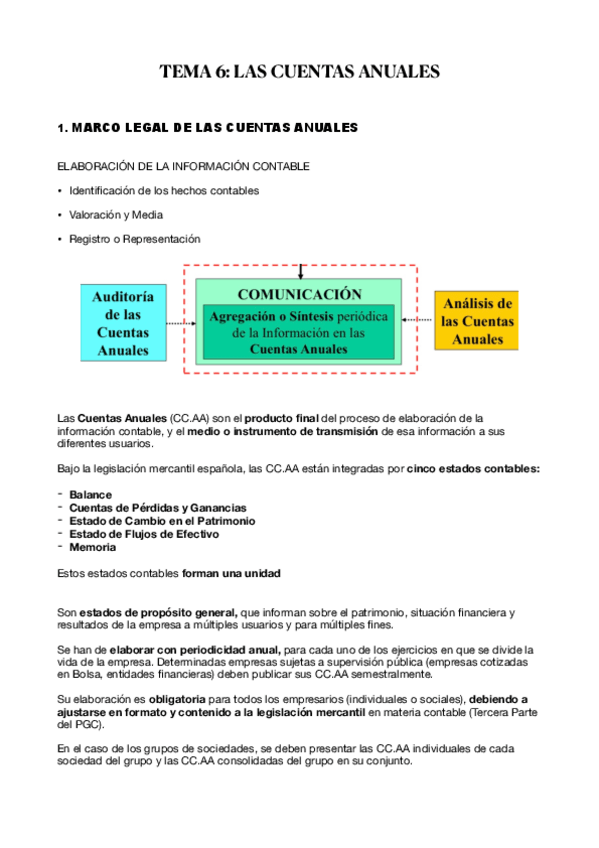 TEMA 6: LAS CUENTAS ANUALES

1. MARCO LEGAL DE LAS CUENTAS ANUALES

ELABORACIÓN DE LA INFORMACIÓN CONTABLE

• Identificación de los hechos contables

• Valoración y Media

• Registro o Representación

Auditoría de las Cuentas Anuales

COMUNICACIÓN

Agregación o Síntesis periódica de la Información en las Cuentas Anuales

Análisis de las Cuentas Anuales

Las Cuentas Anuales (CC.AA) son el producto final del proceso de elaboración de la información contable, y el medio o instrumento de transmisión de esa información a sus diferentes usuarios.

Bajo la legislación mercantil española, las CC.AA están integradas por cinco estados contables:

- Balance
- Cuentas de Pérdidas y Ganancias
- Estado de Cambio en el Patrimonio
- Estado de Flujos de Efectivo
- Memoria

Estos estados contables forman una unidad

Son estados de propósito general, que informan sobre el patrimonio, situación financiera y resultados de la empresa a múltiples usuarios y para múltiples fines.

Se han de elaborar con periodicidad anual, para cada uno de los ejercicios en que se divide la vida de la empresa. Determinadas empresas sujetas a supervisión pública (empresas cotizadas en Bolsa, entidades financieras) deben publicar sus CC.AA semestralmente.

Su elaboración es obligatoria para todos los empresarios (individuales o sociales), debiendo a ajustarse en formato y contenido a la legislación mercantil en materia contable (Tercera Parte del PGC).

En el caso de los grupos de sociedades, se deben presentar las CC.AA individuales de cada sociedad del grupo y las CC.AA consolidadas del grupo en su conjunto.